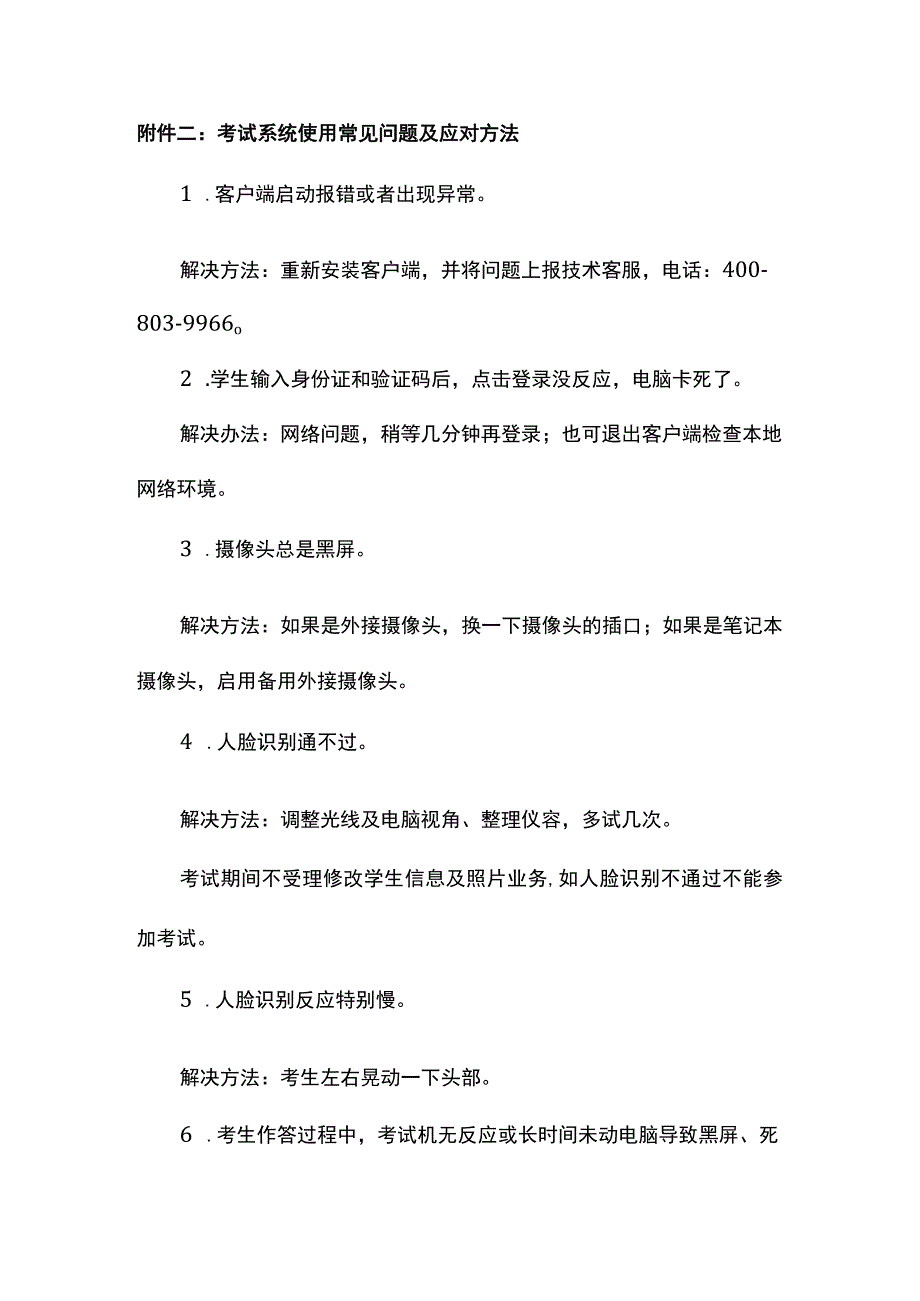 附件二：考试系统使用常见问题及应对方法

1．客户端启动报错或者出现异常。

解决方法：重新安装客户端，并将问题上报技术客服，电话：400-803-9966o

2．学生输入身份证和验证码后，点击登录没反应，电脑卡死了。

解决办法：网络问题，稍等几分钟再登录；也可退出客户端检查本地网络环境。

3．摄像头总是黑屏。

解决方法：如果是外接摄像头，换一下摄像头的插口；如果是笔记本摄像头，启用备用外接摄像头。

4．人脸识别通不过。

解决方法：调整光线及电脑视角、整理仪容，多试几次。

考试期间不受理修改学生信息及照片业务,如人脸识别不通过不能参加考试。

5．人脸识别反应特别慢。

解决方法：考生左右晃动一下头部。

6．考生作答过程中，考试机无反应或长时间未动电脑导致黑屏、死